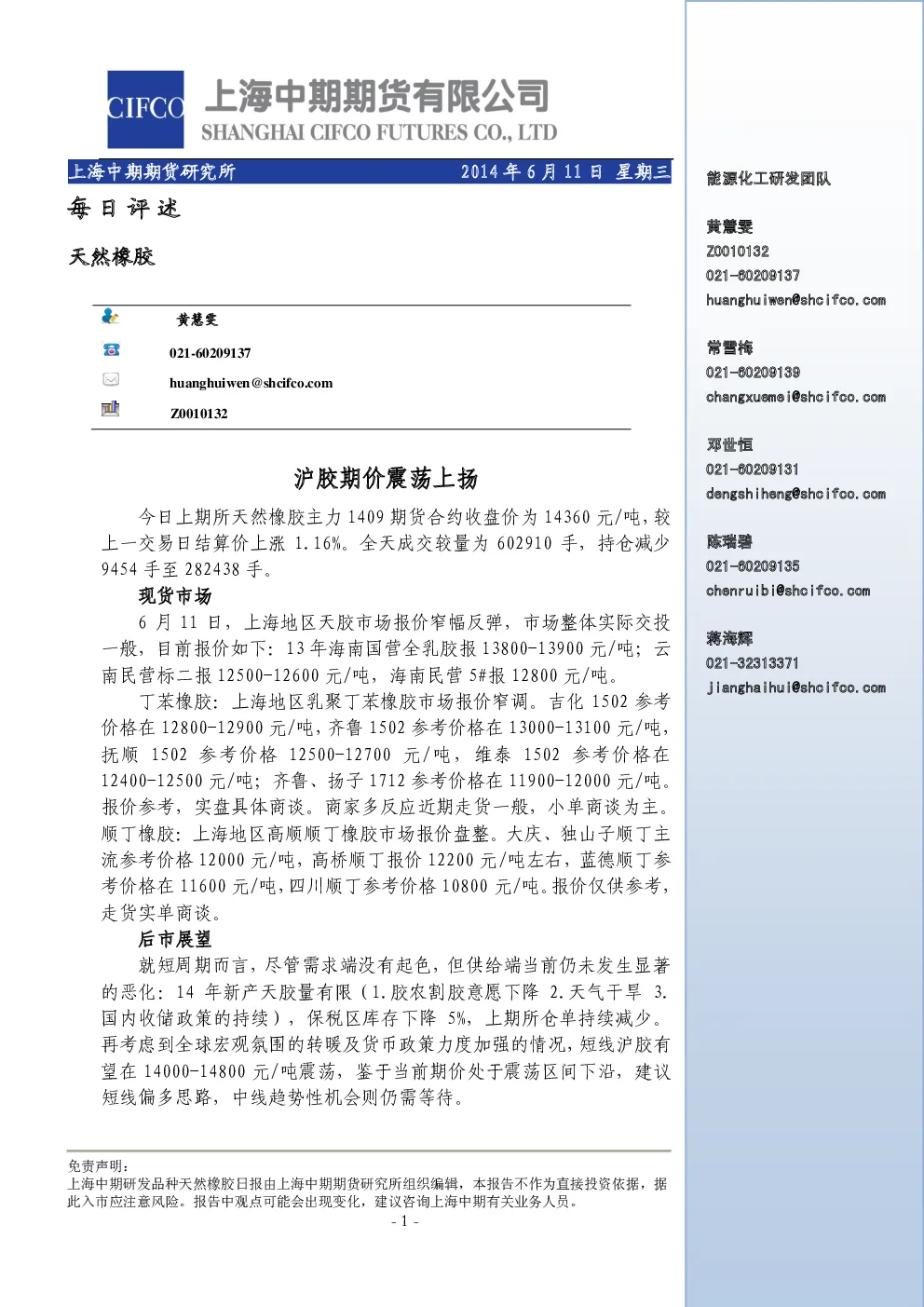 CIFCO 上海中期期货有限公司
SHANGHAI CIFCO FUTURES CO., LTD

上海中期期货研究所 2014年6月11日 星期三

每日评述

天然橡胶

黄慧雯
021-60209137
huanghuiwen@shcifco.com
Z0010132

沪胶期价震荡上扬

今日上期所天然橡胶主力1409期货合约收盘价为14360元/吨，较上一交易日结算价上涨1.16%。全天成交较量为602910手，持仓减少9454手至282438手。

现货市场

6月11日，上海地区天胶市场报价窄幅反弹，市场整体实际交投一般，目前报价如下：13年海南国营全乳胶报13800-13900元/吨；云南民营标二报12500-12600元/吨，海南民营5#报12800元/吨。

丁苯橡胶：上海地区乳聚丁苯橡胶市场报价窄调。吉化1502参考价格在12800-12900元/吨，齐鲁1502参考价格在13000-13100元/吨，抚顺1502参考价格12500-12700元/吨，维泰1502参考价格在12400-12500元/吨；齐鲁、扬子1712参考价格在11900-12000元/吨。报价参考，实盘具体商谈。商家多反应近期走货一般，小单商谈为主。顺丁橡胶：上海地区高顺顺丁橡胶市场报价盘整。大庆、独山子顺丁主流参考价格12000元/吨，高桥顺丁报价12200元/吨左右，蓝德顺丁参考价格在11600元/吨，四川顺丁参考价格10800元/吨。报价仅供参考，走货实单商谈。

后市展望

就短周期而言，尽管需求端没有起色，但供给端当前仍未发生显著的恶化：14年新产天胶量有限（1.胶农割胶意愿下降 2.天气干旱 3.国内收储政策的持续），保税区库存下降5%，上期所仓单持续减少。再考虑到全球宏观氛围的转暖及货币政策力度加强的情况，短线沪胶有望在14000-14800元/吨震荡，鉴于当前期价处于震荡区间下沿，建议短线偏多思路，中线趋势性机会则仍需等待。

免责声明：
上海中期研发品种天然橡胶日报由上海中期期货研究所组织编辑，本报告不作为直接投资依据，据此入市应注意风险。报告中观点可能会出现变化，建议咨询上海中期有关业务人员。

- 1 -

能源化工研发团队

黄慧雯
Z0010132
021-60209137
huanghuiwen@shcifco.com

常雪梅
021-60209139
changxuemei@shcifco.com

邓世恒
021-60209131
dengshiheng@shcifco.com

陈瑞碧
021-60209135
chenruibi@shcifco.com

蒋海辉
021-32313371
jianghaihui@shcifco.com